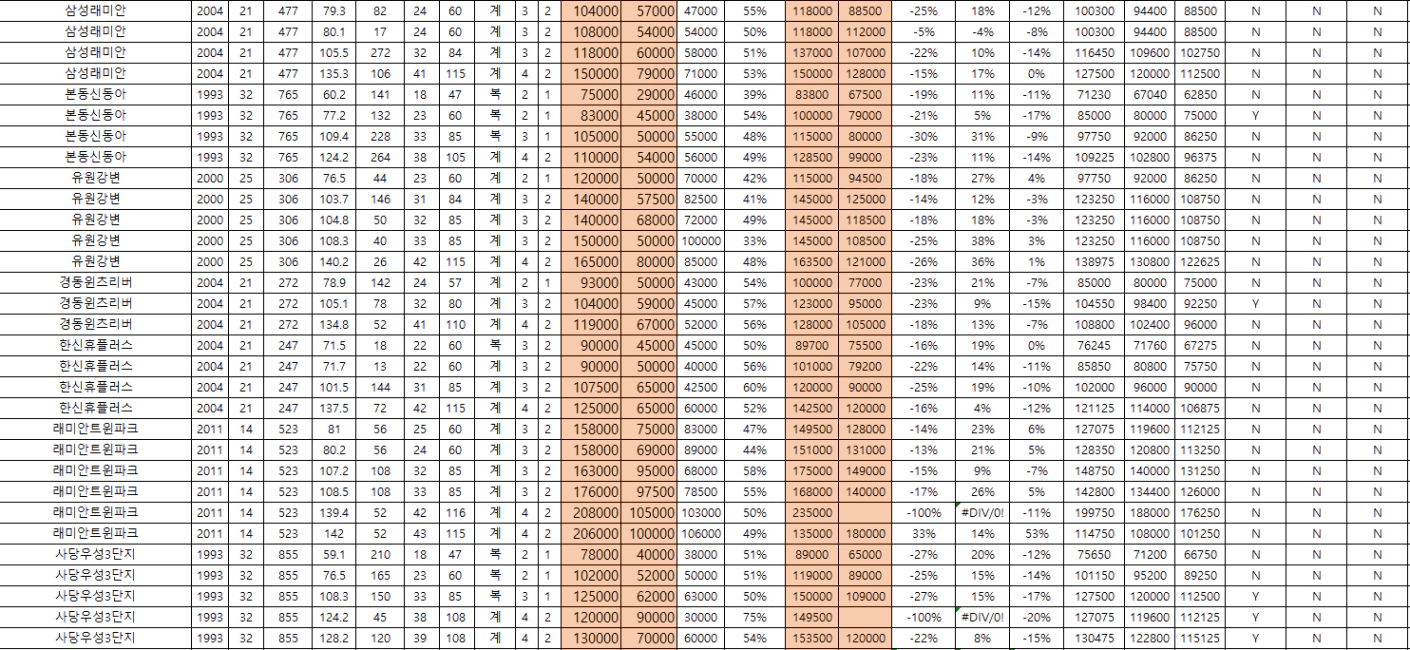 | 삼성래미안 | 2004 | 21 | 477 | 79.3 | 82 | 24 | 60 | 계 | 3 | 2 | 104000 | 57000 | 47000 | 55% | 118000 | 88500 | -25% | 18% | -12% | 100300 | 94400 | 88500 | N | N | N |
|---|---|---|---|---|---|---|---|---|---|---|---|---|---|---|---|---|---|---|---|---|---|---|---|---|---|
| 삼성래미안 | 2004 | 21 | 477 | 80.1 | 17 | 24 | 60 | 계 | 3 | 2 | 108000 | 54000 | 54000 | 50% | 118000 | 112000 | -5% | -4% | -8% | 100300 | 94400 | 88500 | N | N | N |
| 삼성래미안 | 2004 | 21 | 477 | 105.5 | 272 | 32 | 84 | 계 | 3 | 2 | 118000 | 60000 | 58000 | 51% | 137000 | 107000 | -22% | 10% | -14% | 116450 | 109600 | 102750 | N | N | N |
| 삼성래미안 | 2004 | 21 | 477 | 135.3 | 106 | 41 | 115 | 계 | 4 | 2 | 150000 | 79000 | 71000 | 53% | 150000 | 128000 | -15% | 17% | 0% | 127500 | 120000 | 112500 | N | N | N |
| 본동신동아 | 1993 | 32 | 765 | 60.2 | 141 | 18 | 47 | 복 | 2 | 1 | 75000 | 29000 | 46000 | 39% | 83800 | 67500 | -19% | 11% | -11% | 71230 | 67040 | 62850 | N | N | N |
| 본동신동아 | 1993 | 32 | 765 | 77.2 | 132 | 23 | 60 | 복 | 2 | 1 | 83000 | 45000 | 38000 | 54% | 100000 | 79000 | -21% | 5% | -17% | 85000 | 80000 | 75000 | Y | N | N |
| 본동신동아 | 1993 | 32 | 765 | 109.4 | 228 | 33 | 85 | 복 | 3 | 1 | 105000 | 50000 | 55000 | 48% | 115000 | 80000 | -30% | 31% | -9% | 97750 | 92000 | 86250 | N | N | N |
| 본동신동아 | 1993 | 32 | 765 | 124.2 | 264 | 38 | 105 | 계 | 4 | 2 | 110000 | 54000 | 56000 | 49% | 128500 | 99000 | -23% | 11% | -14% | 109225 | 102800 | 96375 | N | N | N |
| 유원강변 | 2000 | 25 | 306 | 76.5 | 44 | 23 | 60 | 계 | 2 | 1 | 120000 | 50000 | 70000 | 42% | 115000 | 94500 | -18% | 27% | 4% | 97750 | 92000 | 86250 | N | N | N |
| 유원강변 | 2000 | 25 | 306 | 103.7 | 146 | 31 | 84 | 계 | 3 | 2 | 140000 | 57500 | 82500 | 41% | 145000 | 125000 | -14% | 12% | -3% | 123250 | 116000 | 108750 | N | N | N |
| 유원강변 | 2000 | 25 | 306 | 104.8 | 50 | 32 | 85 | 계 | 3 | 2 | 140000 | 68000 | 72000 | 49% | 145000 | 118500 | -18% | 18% | -3% | 123250 | 116000 | 108750 | N | N | N |
| 유원강변 | 2000 | 25 | 306 | 108.3 | 40 | 33 | 85 | 계 | 3 | 2 | 150000 | 50000 | 100000 | 33% | 145000 | 108500 | -25% | 38% | 3% | 123250 | 116000 | 108750 | N | N | N |
| 유원강변 | 2000 | 25 | 306 | 140.2 | 26 | 42 | 115 | 계 | 4 | 2 | 165000 | 80000 | 85000 | 48% | 163500 | 121000 | -26% | 36% | 1% | 138975 | 130800 | 122625 | N | N | N |
| 경동윈츠리버 | 2004 | 21 | 272 | 78.9 | 142 | 24 | 57 | 계 | 2 | 1 | 93000 | 50000 | 43000 | 54% | 100000 | 77000 | -23% | 21% | -7% | 85000 | 80000 | 75000 | N | N | N |
| 경동윈츠리버 | 2004 | 21 | 272 | 105.1 | 78 | 32 | 80 | 계 | 3 | 2 | 104000 | 59000 | 45000 | 57% | 123000 | 95000 | -23% | 9% | -15% | 104550 | 98400 | 92250 | Y | N | N |
| 경동윈츠리버 | 2004 | 21 | 272 | 134.8 | 52 | 41 | 110 | 계 | 4 | 2 | 119000 | 67000 | 52000 | 56% | 128000 | 105000 | -18% | 13% | -7% | 108800 | 102400 | 96000 | N | N | N |
| 한신휴플러스 | 2004 | 21 | 247 | 71.5 | 18 | 22 | 60 | 복 | 3 | 2 | 90000 | 45000 | 45000 | 50% | 89700 | 75500 | -16% | 19% | 0% | 76245 | 71760 | 67275 | N | N | N |
| 한신휴플러스 | 2004 | 21 | 247 | 71.7 | 13 | 22 | 60 | 계 | 3 | 2 | 90000 | 50000 | 40000 | 56% | 101000 | 79200 | -22% | 14% | -11% | 85850 | 80800 | 75750 | N | N | N |
| 한신휴플러스 | 2004 | 21 | 247 | 101.5 | 144 | 31 | 85 | 계 | 3 | 2 | 107500 | 65000 | 42500 | 60% | 120000 | 90000 | -25% | 19% | -10% | 102000 | 96000 | 90000 | N | N | N |
| 한신휴플러스 | 2004 | 21 | 247 | 137.5 | 72 | 42 | 115 | 계 | 4 | 2 | 125000 | 65000 | 60000 | 52% | 142500 | 120000 | -16% | 4% | -12% | 121125 | 114000 | 106875 | N | N | N |
| 래미안트윈파크 | 2011 | 14 | 523 | 81 | 56 | 25 | 60 | 계 | 3 | 2 | 158000 | 75000 | 83000 | 47% | 149500 | 128000 | -14% | 23% | 6% | 127075 | 119600 | 112125 | N | N | N |
| 래미안트윈파크 | 2011 | 14 | 523 | 80.2 | 56 | 24 | 60 | 계 | 3 | 2 | 158000 | 69000 | 89000 | 44% | 151000 | 131000 | -13% | 21% | 5% | 128350 | 120800 | 113250 | N | N | N |
| 래미안트윈파크 | 2011 | 14 | 523 | 107.2 | 108 | 32 | 85 | 계 | 3 | 2 | 163000 | 95000 | 68000 | 58% | 175000 | 149000 | -15% | 9% | -7% | 148750 | 140000 | 131250 | N | N | N |
| 래미안트윈파크 | 2011 | 14 | 523 | 108.5 | 108 | 33 | 85 | 계 | 3 | 2 | 176000 | 97500 | 78500 | 55% | 168000 | 140000 | -17% | 26% | 5% | 142800 | 134400 | 126000 | N | N | N |
| 래미안트윈파크 | 2011 | 14 | 523 | 139.4 | 52 | 42 | 116 | 계 | 4 | 2 | 208000 | 105000 | 103000 | 50% | 235000 | | -100% | #DIV/0! | -11% | 199750 | 188000 | 176250 | N | N | N |
| 래미안트윈파크 | 2011 | 14 | 523 | 142 | 52 | 43 | 115 | 계 | 4 | 2 | 206000 | 100000 | 106000 | 49% | 135000 | 180000 | 33% | 14% | 53% | 114750 | 108000 | 101250 | N | N | N |
| 사당우성3단지 | 1993 | 32 | 855 | 59.1 | 210 | 18 | 47 | 복 | 2 | 1 | 78000 | 40000 | 38000 | 51% | 89000 | 65000 | -27% | 20% | -12% | 75650 | 71200 | 66750 | N | N | N |
| 사당우성3단지 | 1993 | 32 | 855 | 76.5 | 165 | 23 | 60 | 복 | 2 | 1 | 102000 | 52000 | 50000 | 51% | 119000 | 89000 | -25% | 15% | -14% | 101150 | 95200 | 89250 | N | N | N |
| 사당우성3단지 | 1993 | 32 | 855 | 108.3 | 150 | 33 | 85 | 복 | 3 | 1 | 125000 | 62000 | 63000 | 50% | 150000 | 109000 | -27% | 15% | -17% | 127500 | 120000 | 112500 | Y | N | N |
| 사당우성3단지 | 1993 | 32 | 855 | 124.2 | 45 | 38 | 108 | 계 | 4 | 2 | 120000 | 90000 | 30000 | 75% | 149500 | | -100% | #DIV/0! | -20% | 127075 | 119600 | 112125 | Y | N | N |
| 사당우성3단지 | 1993 | 32 | 855 | 128.2 | 120 | 39 | 108 | 계 | 4 | 2 | 130000 | 70000 | 60000 | 54% | 153500 | 120000 | -22% | 8% | -15% | 130475 | 122800 | 115125 | Y | N | N |